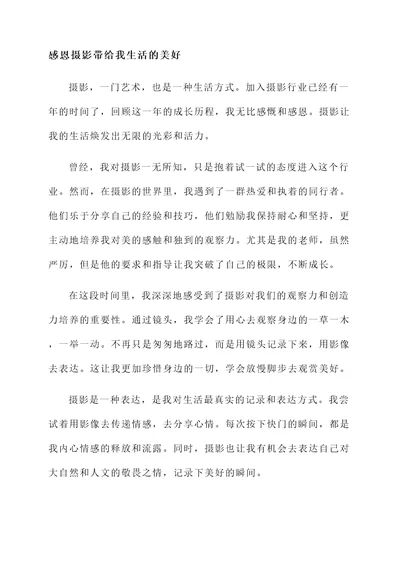 感恩摄影带给我生活的美好

摄影，一门艺术，也是一种生活方式。加入摄影行业已经有一年的时间了，回顾这一年的成长历程，我无比感慨和感恩。摄影让我的生活焕发出无限的光彩和活力。

曾经，我对摄影一无所知，只是抱着试一试的态度进入这个行业。然而，在摄影的世界里，我遇到了一群热爱和执着的同行者。他们乐于分享自己的经验和技巧，他们勉励我保持耐心和坚持，更主动地培养我对美的感触和独到的观察力。尤其是我的老师，虽然严厉，但是他的要求和指导让我突破了自己的极限，不断成长。

在这段时间里，我深深地感受到了摄影对我们的观察力和创造力培养的重要性。通过镜头，我学会了用心去观察身边的一草一木，一举一动。不再只是匆匆地路过，而是用镜头记录下来，用影像去表达。这让我更加珍惜身边的一切，学会放慢脚步去观赏美好。

摄影是一种表达，是我对生活最真实的记录和表达方式。我尝试着用影像去传递情感，去分享心情。每次按下快门的瞬间，都是我内心情感的释放和流露。同时，摄影也让我有机会去表达自己对大自然和人文的敬畏之情，记录下美好的瞬间。